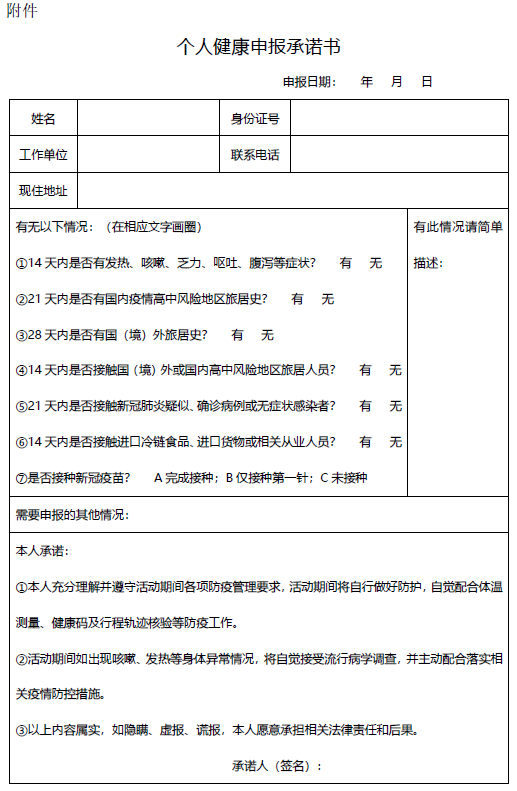 附件

个人健康申报承诺书

申报日期： 年 月 日

| 姓名 | | 身份证号 | |
|---|---|---|---|
| 工作单位 | | 联系电话 | |
| 现住地址 | | | |

有无以下情况：（在相应文字画圈）

①14 天内是否有发热、咳嗽、乏力、呕吐、腹泻等症状？ 有 无

②21 天内是否有国内疫情高中风险地区旅居史？ 有 无

③28 天内是否有国（境）外旅居史？ 有 无

④14 天内是否接触国（境）外或国内高中风险地区旅居人员？ 有 无

⑤21 天内是否接触新冠肺炎疑似、确诊病例或无症状感染者？ 有 无

⑥14 天内是否接触进口冷链食品、进口货物或相关从业人员？ 有 无

⑦是否接种新冠疫苗？ A 完成接种；B 仅接种第一针；C 未接种

有此情况请简单描述：

需要申报的其他情况：

本人承诺：

①本人充分理解并遵守活动期间各项防疫管理要求，活动期间将自行做好防护，自觉配合体温测量、健康码及行程轨迹核验等防疫工作。

②活动期间如出现咳嗽、发热等身体异常情况，将自觉接受流行病学调查，并主动配合落实相关疫情防控措施。

③以上内容属实，如隐瞒、虚报、谎报，本人愿意承担相关法律责任和后果。

承诺人（签名）：